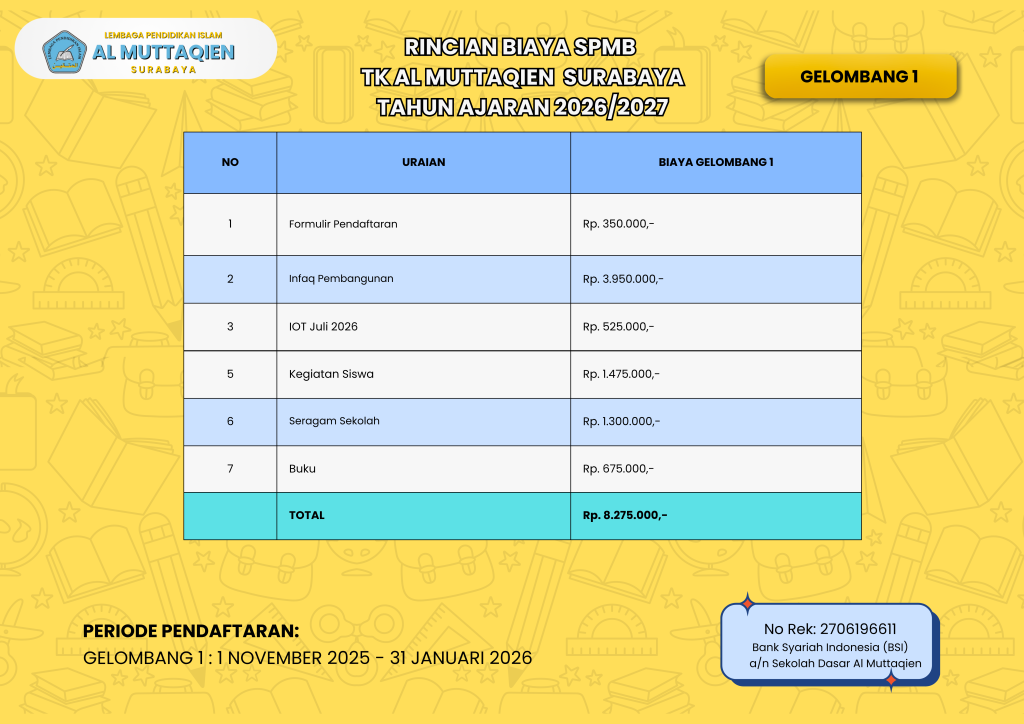 LEMBAGA PENDIDIKAN ISLAM
AL MUTTAQIEN
SURABAYA

RINCIAN BIAYA SPMB
TK AL MUTTAQIEN SURABAYA
TAHUN AJARAN 2026/2027

GELOMBANG 1

| NO | URAIAN | BIAYA GELOMBANG 1 |
|---|---|---|
| 1 | Formulir Pendaftaran | Rp. 350.000,- |
| 2 | Infaq Pembangunan | Rp. 3.950.000,- |
| 3 | IOT Juli 2026 | Rp. 525.000,- |
| 5 | Kegiatan Siswa | Rp. 1.475.000,- |
| 6 | Seragam Sekolah | Rp. 1.300.000,- |
| 7 | Buku | Rp. 675.000,- |
|  | TOTAL | Rp. 8.275.000,- |

PERIODE PENDAFTARAN:
GELOMBANG 1 : 1 NOVEMBER 2025 - 31 JANUARI 2026

No Rek: 2706196611
Bank Syariah Indonesia (BSI)
a/n Sekolah Dasar Al Muttaqien